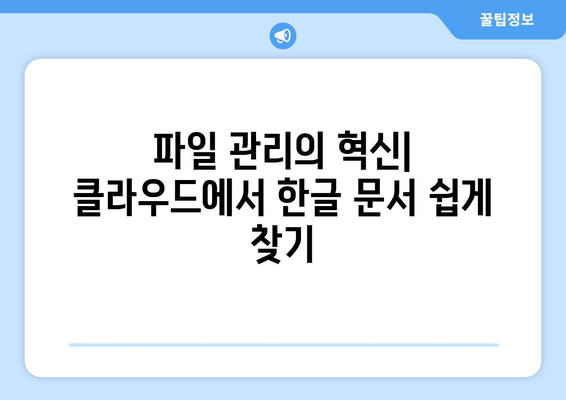 꿀팁정보

파일 관리의 혁신| 클라우드에서 한글 문서 쉽게 찾기